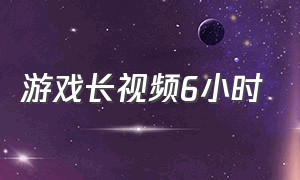 游戏长视频6小时